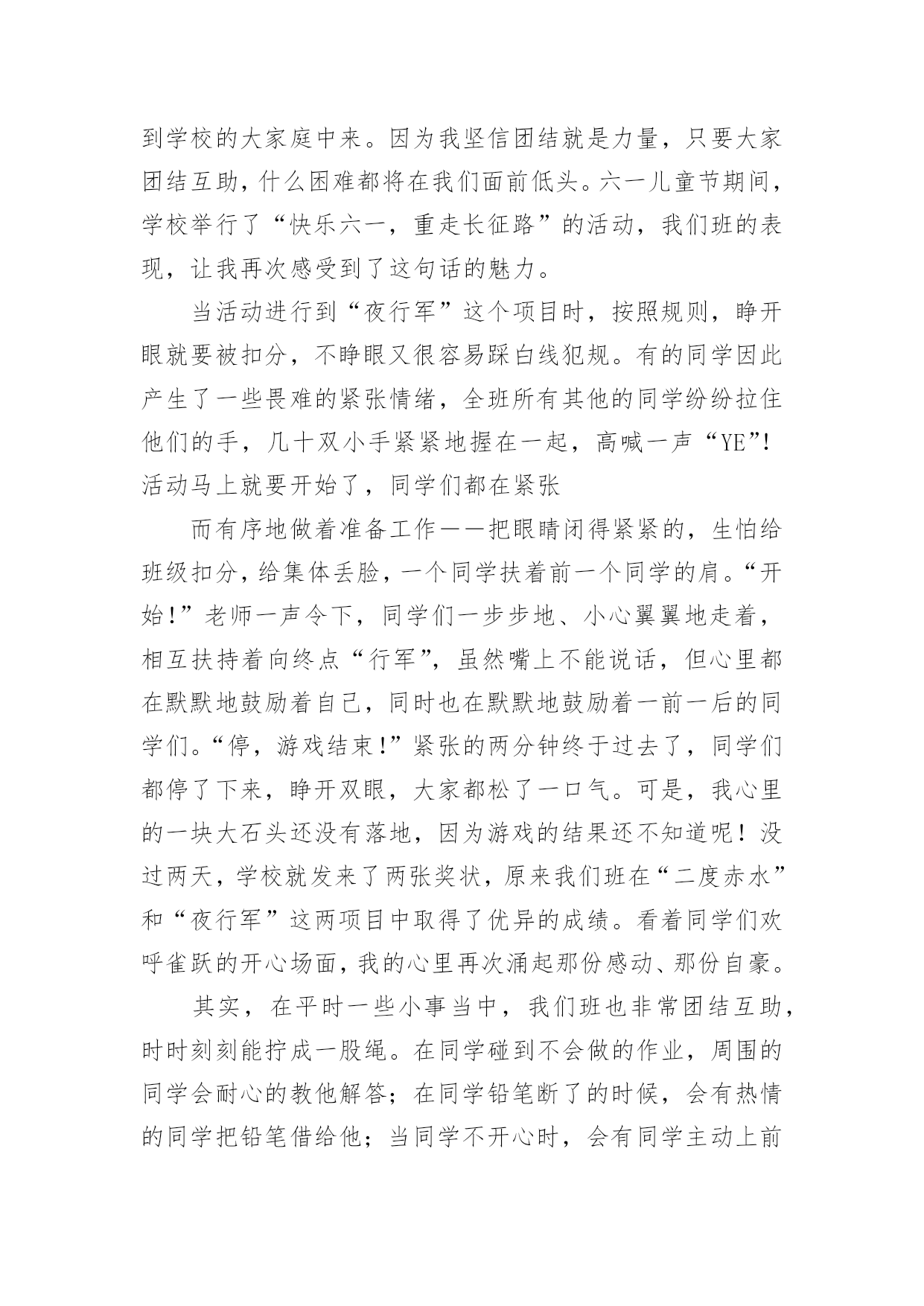 到学校的大家庭中来。因为我坚信团结就是力量，只要大家团结互助，什么困难都将在我们面前低头。六一儿童节期间，学校举行了“快乐六一，重走长征路”的活动，我们班的表现，让我再次感受到了这句话的魅力。

当活动进行到“夜行军”这个项目时，按照规则，睁开眼就要被扣分，不睁眼又很容易踩白线犯规。有的同学因此产生了一些畏难的紧张情绪，全班所有其他的同学纷纷拉住他们的手，几十双小手紧紧地握在一起，高喊一声“YE”！活动马上就要开始了，同学们都在紧张

而有序地做着准备工作——把眼睛闭得紧紧的，生怕给班级扣分，给集体丢脸，一个同学扶着前一个同学的肩。“开始！”老师一声令下，同学们一步步地、小心翼翼地走着，相互扶持着向终点“行军”，虽然嘴上不能说话，但心里都在默默地鼓励着自己，同时也在默默地鼓励着一前一后的同学们。“停，游戏结束！”紧张的两分钟终于过去了，同学们都停了下来，睁开双眼，大家都松了一口气。可是，我心里的一块大石头还没有落地，因为游戏的结果还不知道呢！没过两天，学校就发来了两张奖状，原来我们班在“二度赤水”和“夜行军”这两项目中取得了优异的成绩。看着同学们欢呼雀跃的开心场面，我的心里再次涌起那份感动、那份自豪。

其实，在平时一些小事当中，我们班也非常团结互助，时时刻刻能拧成一股绳。在同学碰到不会做的作业，周围的同学会耐心的教他解答；在同学铅笔断了的时候，会有热情的同学把铅笔借给他；当同学不开心时，会有同学主动上前